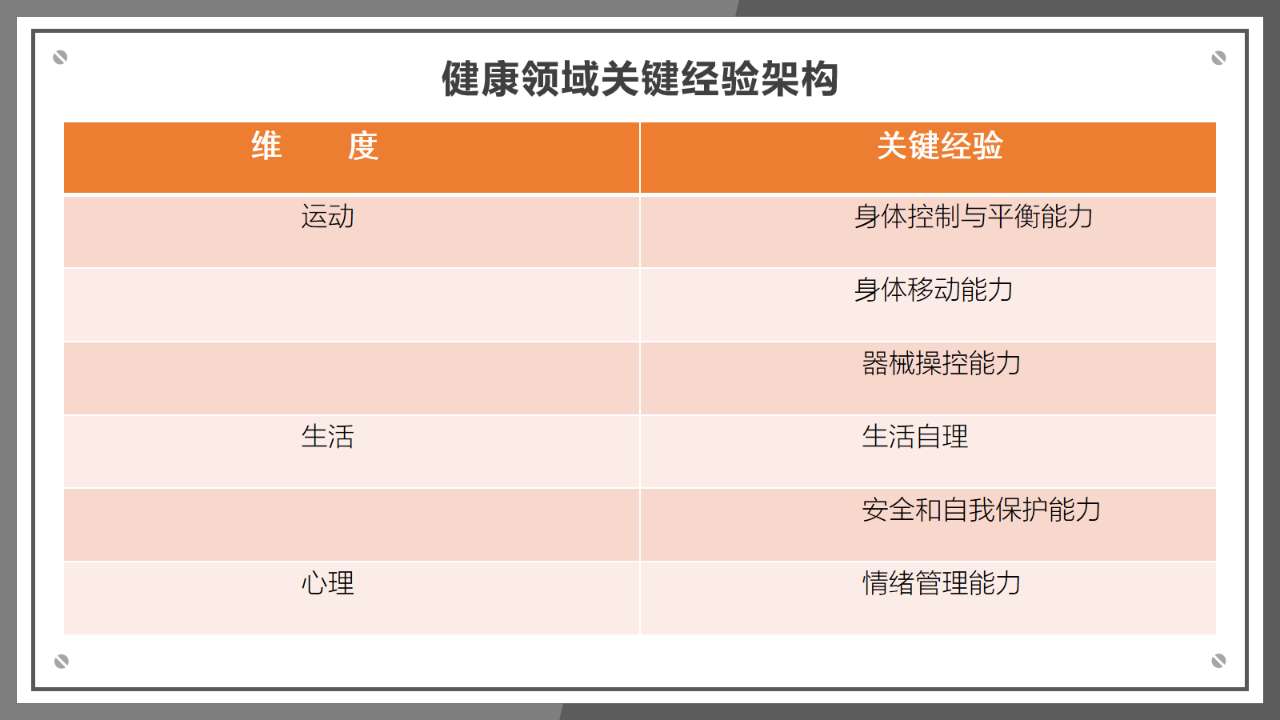 健康领域关键经验架构

| 维　　度 | 关键经验 |
|---|---|
| 运动 | 身体控制与平衡能力 |
|  | 身体移动能力 |
|  | 器械操控能力 |
| 生活 | 生活自理 |
|  | 安全和自我保护能力 |
| 心理 | 情绪管理能力 |